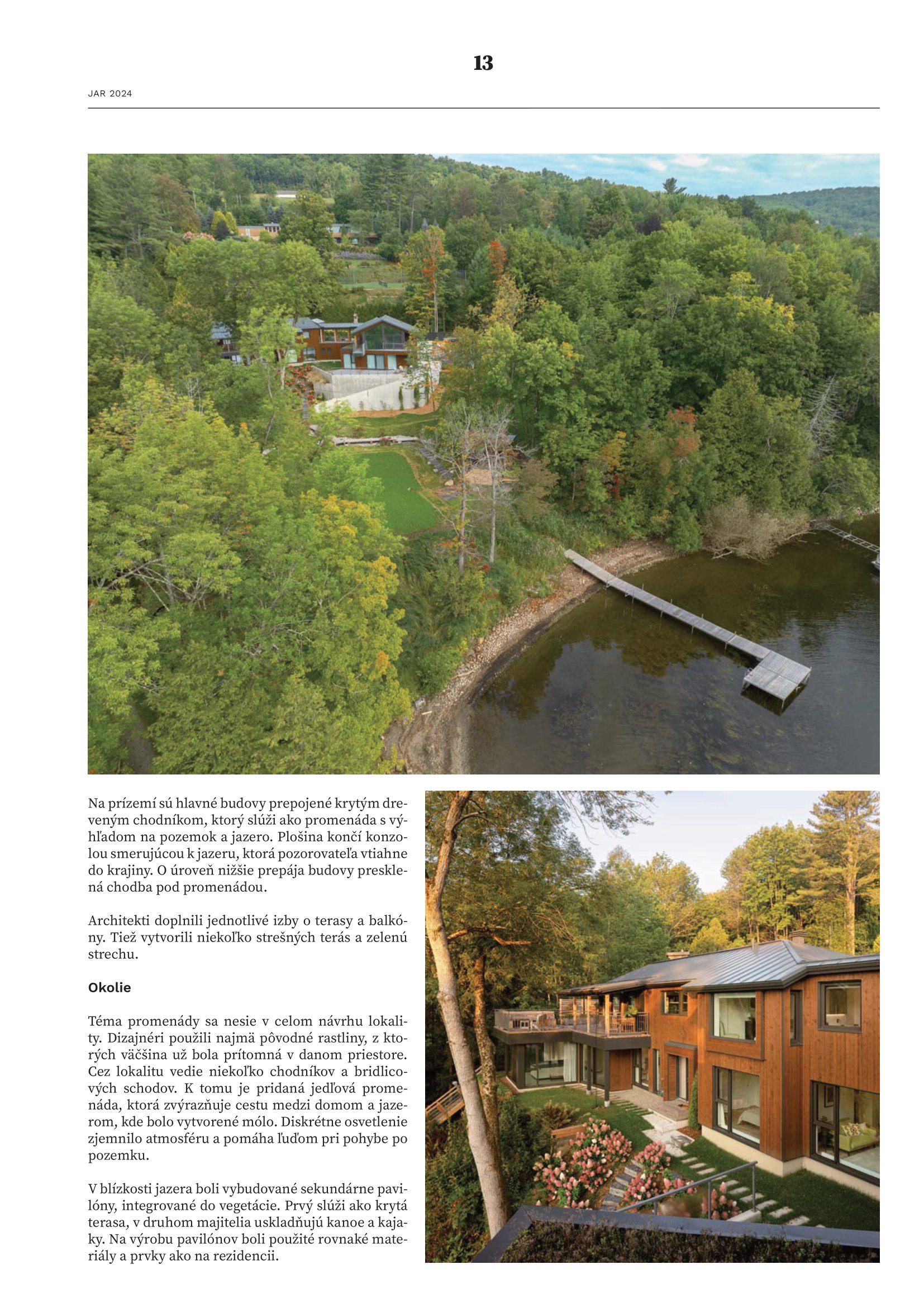 13

JAR 2024

Na prízemí sú hlavné budovy prepojené krytým dreveným chodníkom, ktorý slúži ako promenáda s výhľadom na pozemok a jazero. Plošina končí konzolou smerujúcou k jazeru, ktorá pozorovateľa vtiahne do krajiny. O úroveň nižšie prepája budovy presklená chodba pod promenádou.

Architekti doplnili jednotlivé izby o terasy a balkóny. Tiež vytvorili niekoľko strešných terás a zelenú strechu.

Okolie

Téma promenády sa nesie v celom návrhu lokality. Dizajnéri použili najmä pôvodné rastliny, z ktorých väčšina už bola prítomná v danom priestore. Cez lokalitu vedie niekoľko chodníkov a bridlicových schodov. K tomu je pridaná jedľová promenáda, ktorá zvýrazňuje cestu medzi domom a jazerom, kde bolo vytvorené mólo. Diskrétne osvetlenie zjemnilo atmosféru a pomáha ľuďom pri pohybe po pozemku.

V blízkosti jazera boli vybudované sekundárne pavilóny, integrované do vegetácie. Prvý slúži ako krytá terasa, v druhom majitelia uskladňujú kanoe a kajaky. Na výrobu pavilónov boli použité rovnaké materiály a prvky ako na rezidencii.